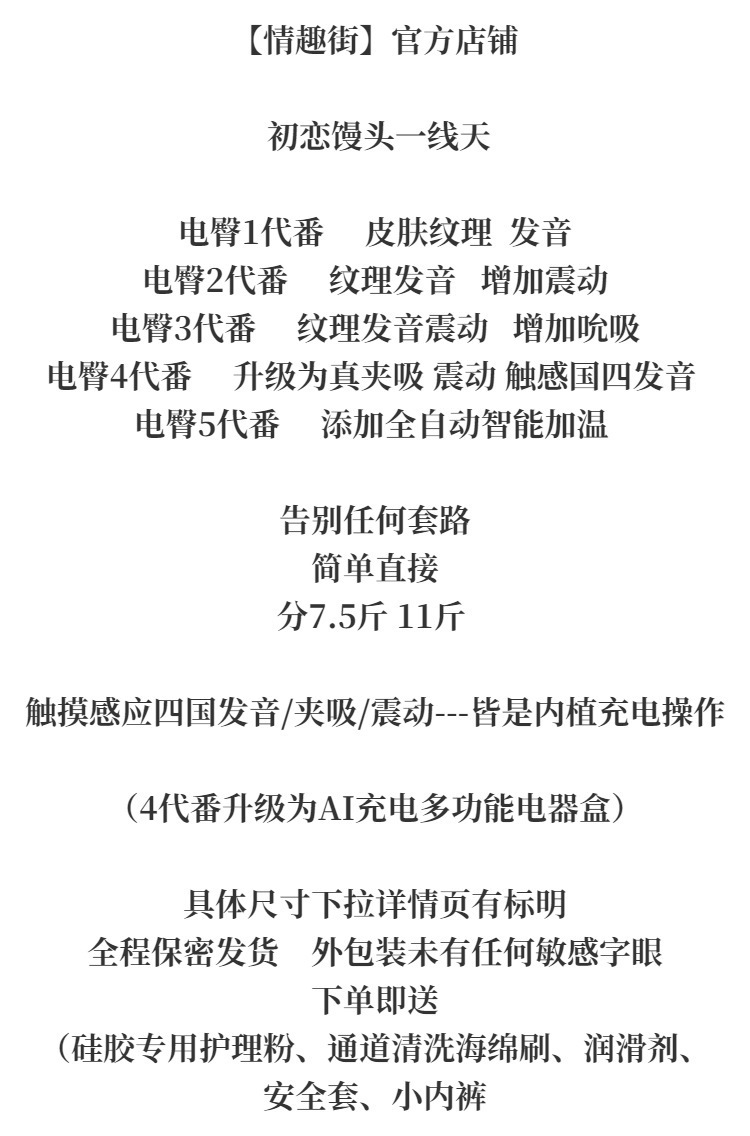 【情趣街】官方店铺

初恋馒头一线天

电臀1代番　皮肤纹理 发音
电臀2代番　纹理发音 增加震动
电臀3代番　纹理发音震动 增加吮吸
电臀4代番　升级为真夹吸 震动 触感国四发音
电臀5代番　添加全自动智能加温

告别任何套路
简单直接
分7.5斤 11斤

触摸感应四国发音/夹吸/震动---皆是内植充电操作

（4代番升级为AI充电多功能电器盒）

具体尺寸下拉详情页有标明
全程保密发货　外包装未有任何敏感字眼
下单即送
（硅胶专用护理粉、通道清洗海绵刷、润滑剂、安全套、小内裤